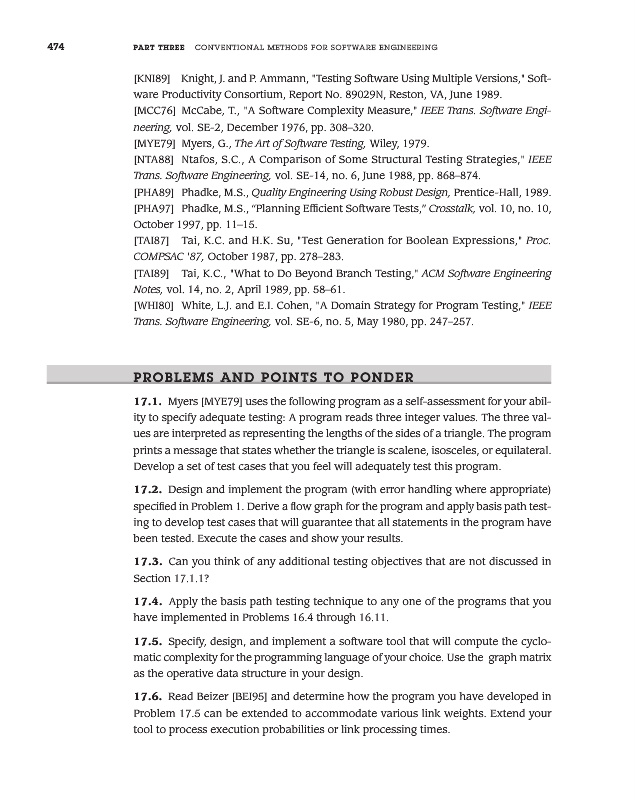 474 PART THREE CONVENTIONAL METHODS FOR SOFTWARE ENGINEERING

[KNI89] Knight, J. and P. Ammann, "Testing Software Using Multiple Versions," Software Productivity Consortium, Report No. 89029N, Reston, VA, June 1989.

[MCC76] McCabe, T., "A Software Complexity Measure," IEEE Trans. Software Engineering, vol. SE-2, December 1976, pp. 308–320.

[MYE79] Myers, G., The Art of Software Testing, Wiley, 1979.

[NTA88] Ntafos, S.C., A Comparison of Some Structural Testing Strategies," IEEE Trans. Software Engineering, vol. SE-14, no. 6, June 1988, pp. 868–874.

[PHA89] Phadke, M.S., Quality Engineering Using Robust Design, Prentice-Hall, 1989.

[PHA97] Phadke, M.S., "Planning Efficient Software Tests," Crosstalk, vol. 10, no. 10, October 1997, pp. 11–15.

[TAI87] Tai, K.C. and H.K. Su, "Test Generation for Boolean Expressions," Proc. COMPSAC '87, October 1987, pp. 278–283.

[TAI89] Tai, K.C., "What to Do Beyond Branch Testing," ACM Software Engineering Notes, vol. 14, no. 2, April 1989, pp. 58–61.

[WHI80] White, L.J. and E.I. Cohen, "A Domain Strategy for Program Testing," IEEE Trans. Software Engineering, vol. SE-6, no. 5, May 1980, pp. 247–257.

PROBLEMS AND POINTS TO PONDER

17.1. Myers [MYE79] uses the following program as a self-assessment for your ability to specify adequate testing: A program reads three integer values. The three values are interpreted as representing the lengths of the sides of a triangle. The program prints a message that states whether the triangle is scalene, isosceles, or equilateral. Develop a set of test cases that you feel will adequately test this program.

17.2. Design and implement the program (with error handling where appropriate) specified in Problem 1. Derive a flow graph for the program and apply basis path testing to develop test cases that will guarantee that all statements in the program have been tested. Execute the cases and show your results.

17.3. Can you think of any additional testing objectives that are not discussed in Section 17.1.1?

17.4. Apply the basis path testing technique to any one of the programs that you have implemented in Problems 16.4 through 16.11.

17.5. Specify, design, and implement a software tool that will compute the cyclomatic complexity for the programming language of your choice. Use the graph matrix as the operative data structure in your design.

17.6. Read Beizer [BEI95] and determine how the program you have developed in Problem 17.5 can be extended to accommodate various link weights. Extend your tool to process execution probabilities or link processing times.